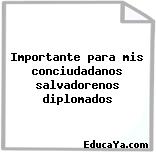 Importante para mis conciudadanos salvadorenos diplomados

EducaYa.com